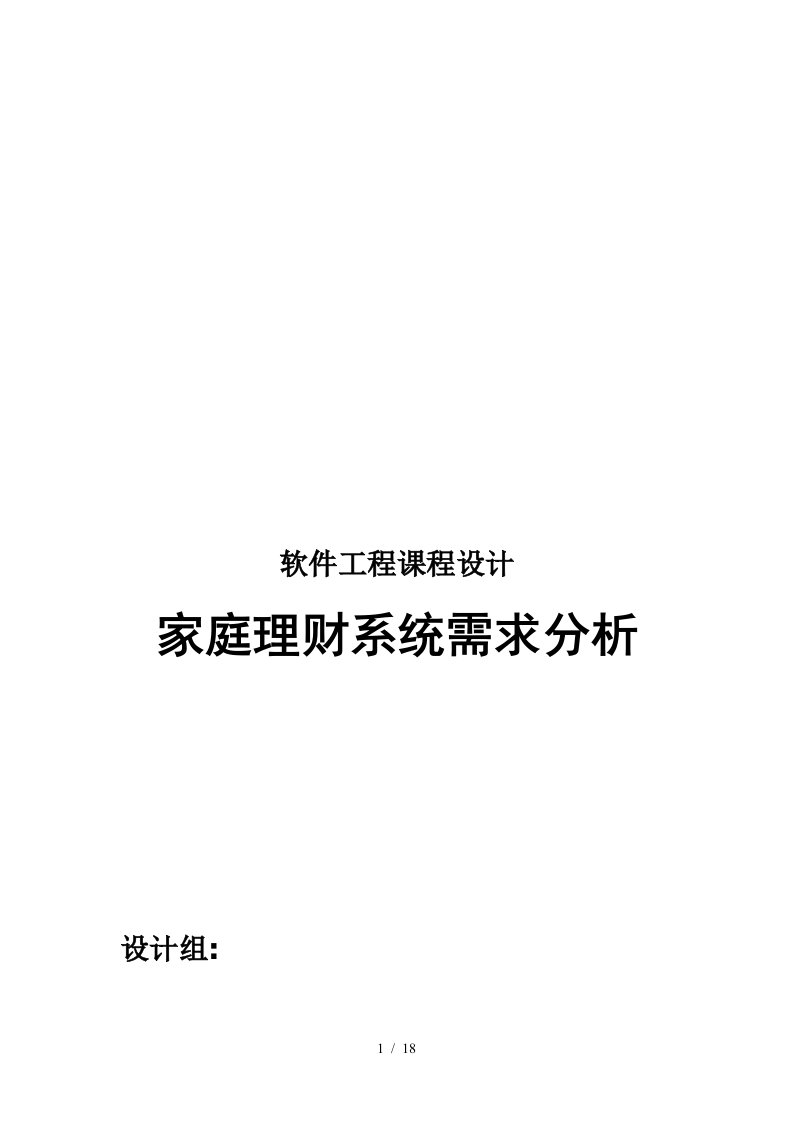 软件工程课程设计

家庭理财系统需求分析

设计组:

1 / 18